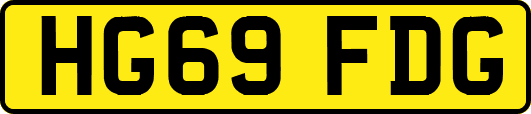 HG69 FDG